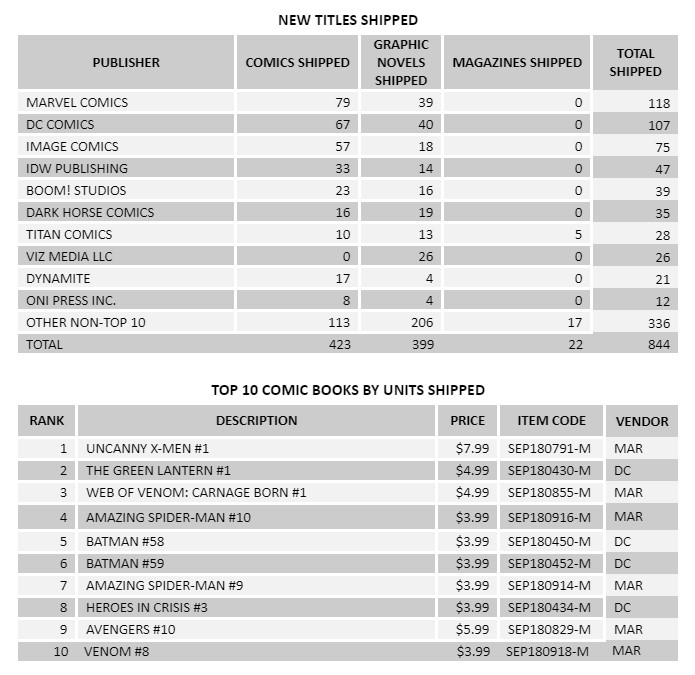 NEW TITLES SHIPPED

| PUBLISHER | COMICS SHIPPED | GRAPHIC NOVELS SHIPPED | MAGAZINES SHIPPED | TOTAL SHIPPED |
|---|---|---|---|---|
| MARVEL COMICS | 79 | 39 | 0 | 118 |
| DC COMICS | 67 | 40 | 0 | 107 |
| IMAGE COMICS | 57 | 18 | 0 | 75 |
| IDW PUBLISHING | 33 | 14 | 0 | 47 |
| BOOM! STUDIOS | 23 | 16 | 0 | 39 |
| DARK HORSE COMICS | 16 | 19 | 0 | 35 |
| TITAN COMICS | 10 | 13 | 5 | 28 |
| VIZ MEDIA LLC | 0 | 26 | 0 | 26 |
| DYNAMITE | 17 | 4 | 0 | 21 |
| ONI PRESS INC. | 8 | 4 | 0 | 12 |
| OTHER NON-TOP 10 | 113 | 206 | 17 | 336 |
| TOTAL | 423 | 399 | 22 | 844 |

TOP 10 COMIC BOOKS BY UNITS SHIPPED

| RANK | DESCRIPTION | PRICE | ITEM CODE | VENDOR |
|---|---|---|---|---|
| 1 | UNCANNY X-MEN #1 | $7.99 | SEP180791-M | MAR |
| 2 | THE GREEN LANTERN #1 | $4.99 | SEP180430-M | DC |
| 3 | WEB OF VENOM: CARNAGE BORN #1 | $4.99 | SEP180855-M | MAR |
| 4 | AMAZING SPIDER-MAN #10 | $3.99 | SEP180916-M | MAR |
| 5 | BATMAN #58 | $3.99 | SEP180450-M | DC |
| 6 | BATMAN #59 | $3.99 | SEP180452-M | DC |
| 7 | AMAZING SPIDER-MAN #9 | $3.99 | SEP180914-M | MAR |
| 8 | HEROES IN CRISIS #3 | $3.99 | SEP180434-M | DC |
| 9 | AVENGERS #10 | $5.99 | SEP180829-M | MAR |
| 10 | VENOM #8 | $3.99 | SEP180918-M | MAR |